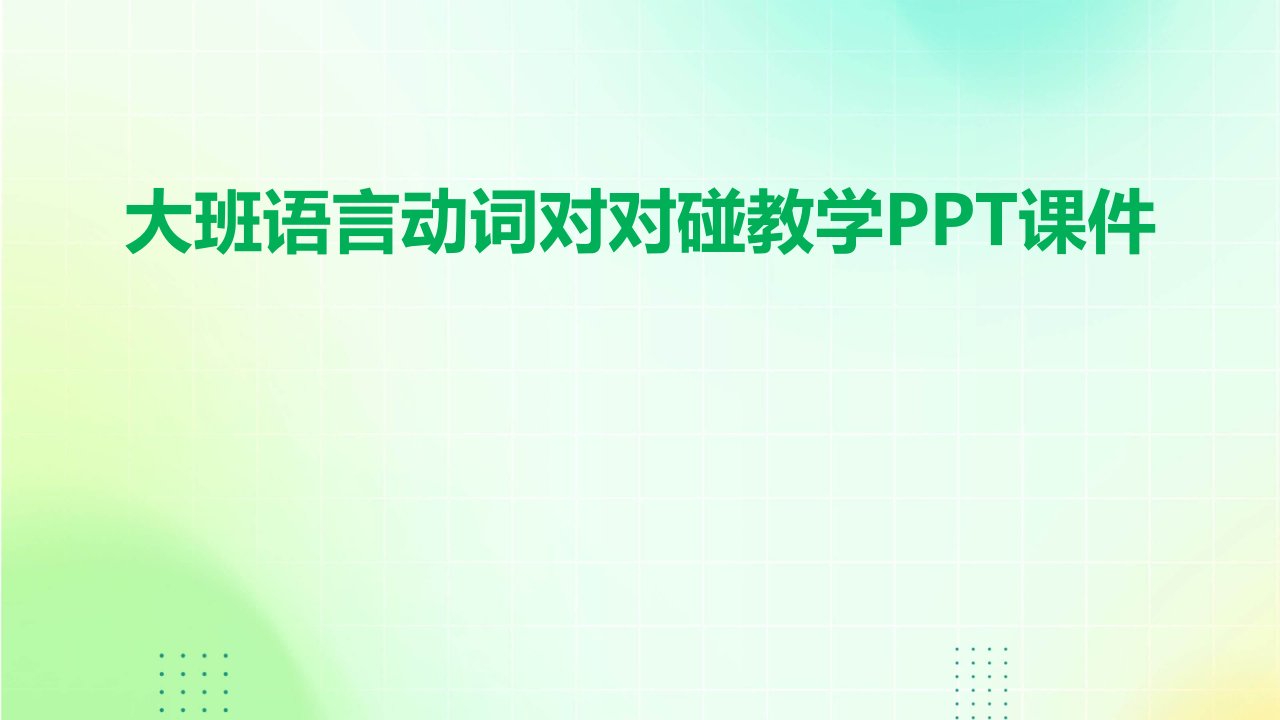 大班语言动词对对碰教学PPT课件